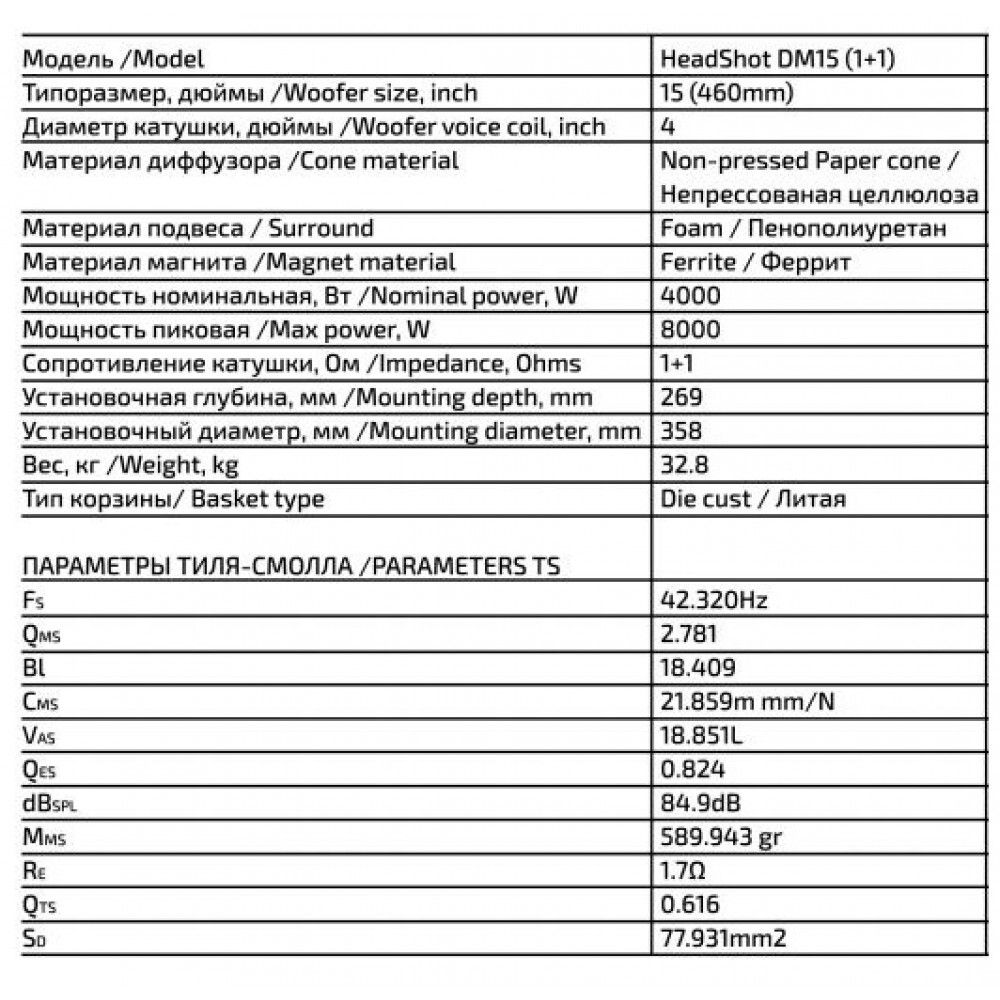 | Модель /Model | HeadShot DM15 (1+1) |
|---|---|
| Типоразмер, дюймы /Woofer size, inch | 15 (460mm) |
| Диаметр катушки, дюймы /Woofer voice coil, inch | 4 |
| Материал диффузора /Cone material | Non-pressed Paper cone / Непрессованая целлюлоза |
| Материал подвеса / Surround | Foam / Пенополиуретан |
| Материал магнита /Magnet material | Ferrite / Феррит |
| Мощность номинальная, Вт /Nominal power, W | 4000 |
| Мощность пиковая /Max power, W | 8000 |
| Сопротивление катушки, Ом /Impedance, Ohms | 1+1 |
| Установочная глубина, мм /Mounting depth, mm | 269 |
| Установочный диаметр, мм /Mounting diameter, mm | 358 |
| Вес, кг /Weight, kg | 32.8 |
| Тип корзины/ Basket type | Die cust / Литая |
| ПАРАМЕТРЫ ТИЛЯ-СМОЛЛА /PARAMETERS TS | |
| $F_S$ | 42.320Hz |
| $Q_{MS}$ | 2.781 |
| Bl | 18.409 |
| $C_{MS}$ | 21.859m mm/N |
| $V_{AS}$ | 18.851L |
| $Q_{ES}$ | 0.824 |
| $dB_{SPL}$ | 84.9dB |
| $M_{MS}$ | 589.943 gr |
| $R_E$ | 1.7Ω |
| $Q_{TS}$ | 0.616 |
| $S_D$ | 77.931mm2 |